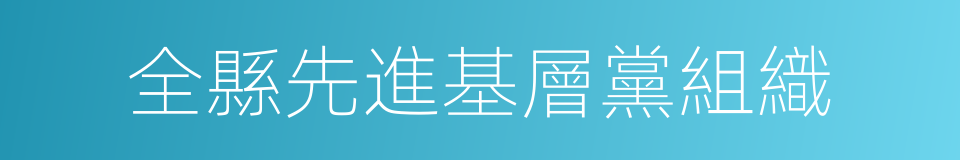 全縣先進基層黨組織